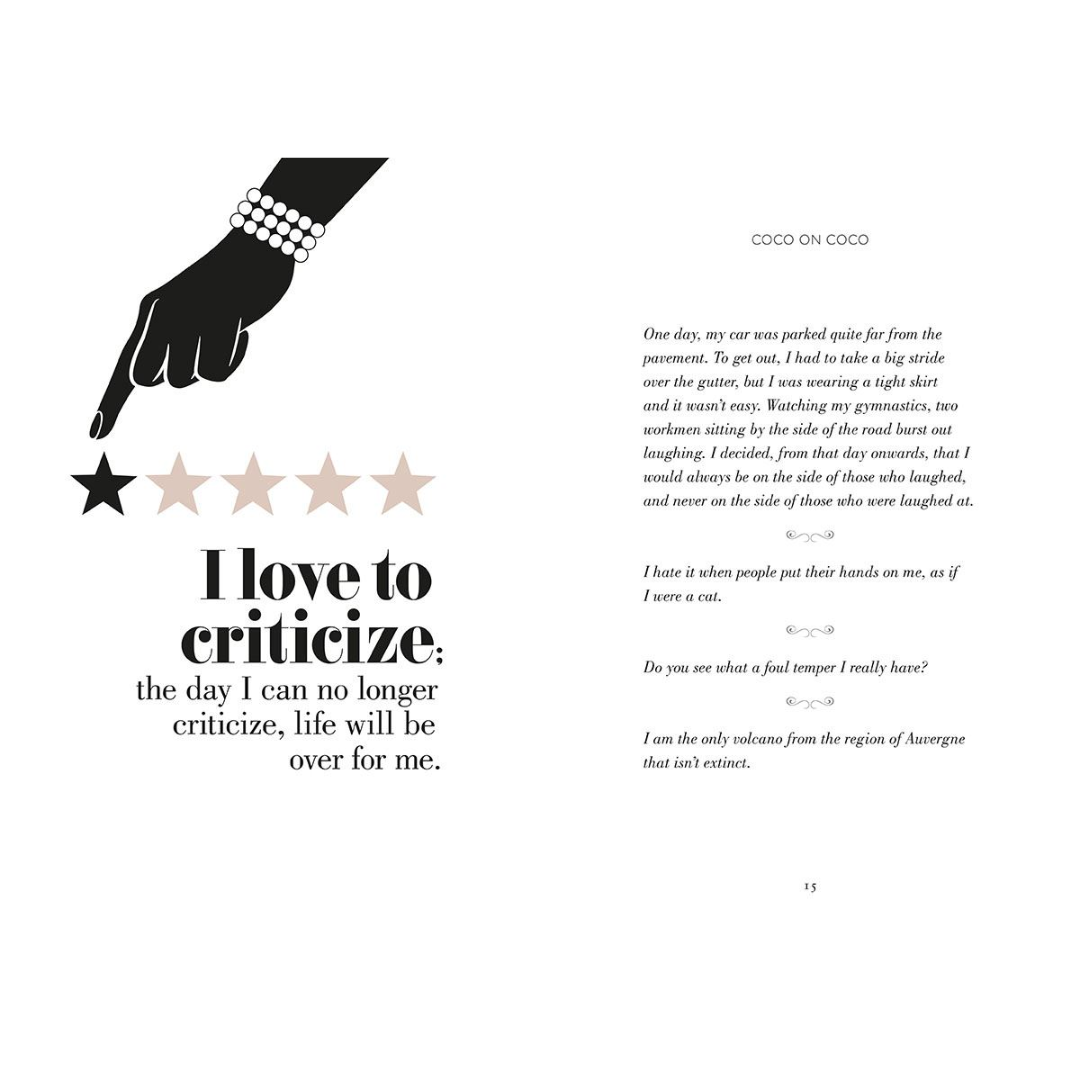 I love to criticize; the day I can no longer criticize, life will be over for me.

COCO ON COCO

One day, my car was parked quite far from the pavement. To get out, I had to take a big stride over the gutter, but I was wearing a tight skirt and it wasn't easy. Watching my gymnastics, two workmen sitting by the side of the road burst out laughing. I decided, from that day onwards, that I would always be on the side of those who laughed, and never on the side of those who were laughed at.

I hate it when people put their hands on me, as if I were a cat.

Do you see what a foul temper I really have?

I am the only volcano from the region of Auvergne that isn't extinct.

15